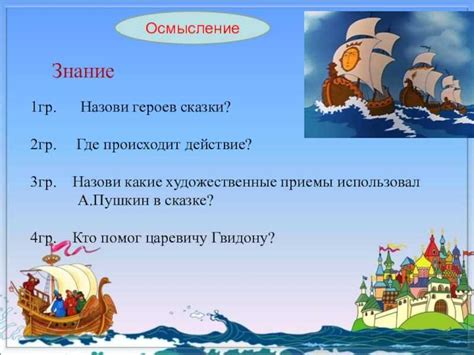 Осмысление

Знание

1гр. Назови героев сказки?

2гр. Где происходит действие?

3гр. Назови какие художественные приемы использовал А.Пушкин в сказке?

4гр. Кто помог царевичу Гвидону?